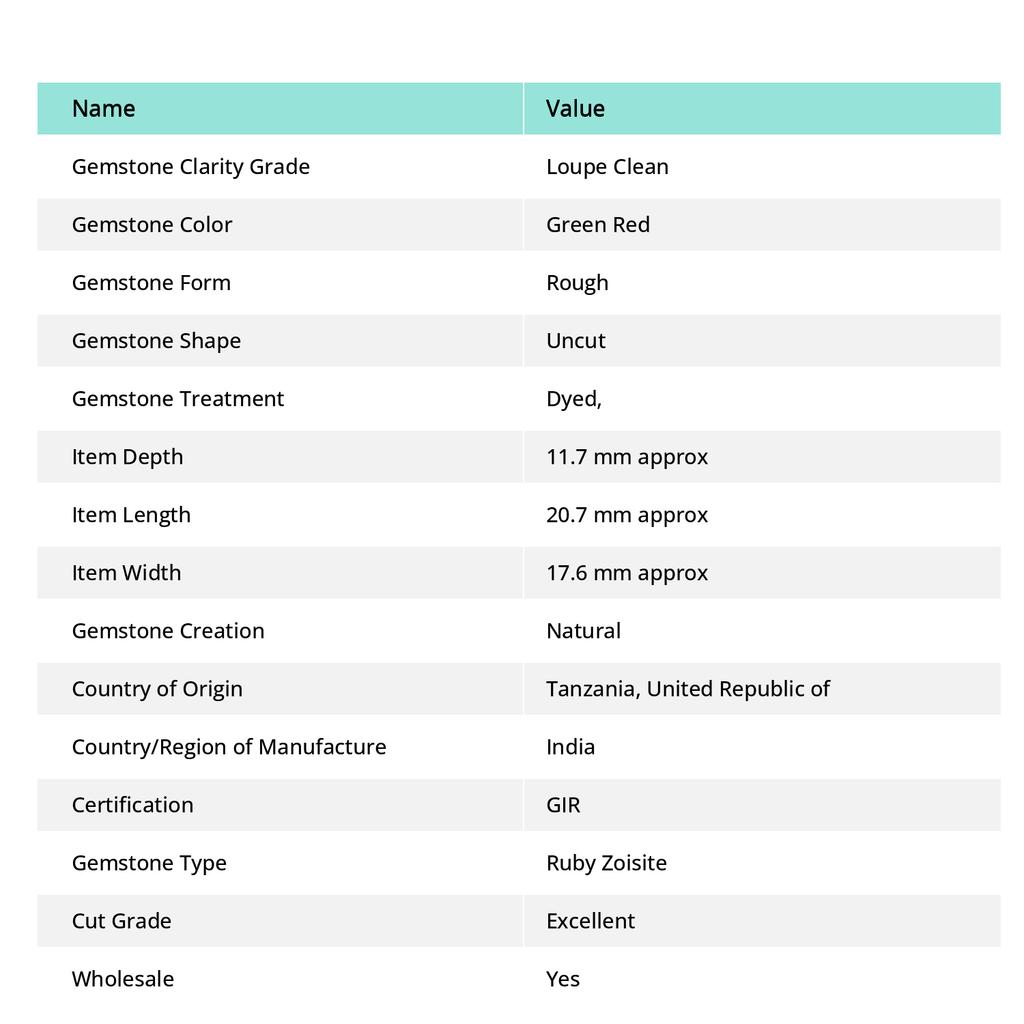 | Name | Value |
|---|---|
| Gemstone Clarity Grade | Loupe Clean |
| Gemstone Color | Green Red |
| Gemstone Form | Rough |
| Gemstone Shape | Uncut |
| Gemstone Treatment | Dyed, |
| Item Depth | 11.7 mm approx |
| Item Length | 20.7 mm approx |
| Item Width | 17.6 mm approx |
| Gemstone Creation | Natural |
| Country of Origin | Tanzania, United Republic of |
| Country/Region of Manufacture | India |
| Certification | GIR |
| Gemstone Type | Ruby Zoisite |
| Cut Grade | Excellent |
| Wholesale | Yes |